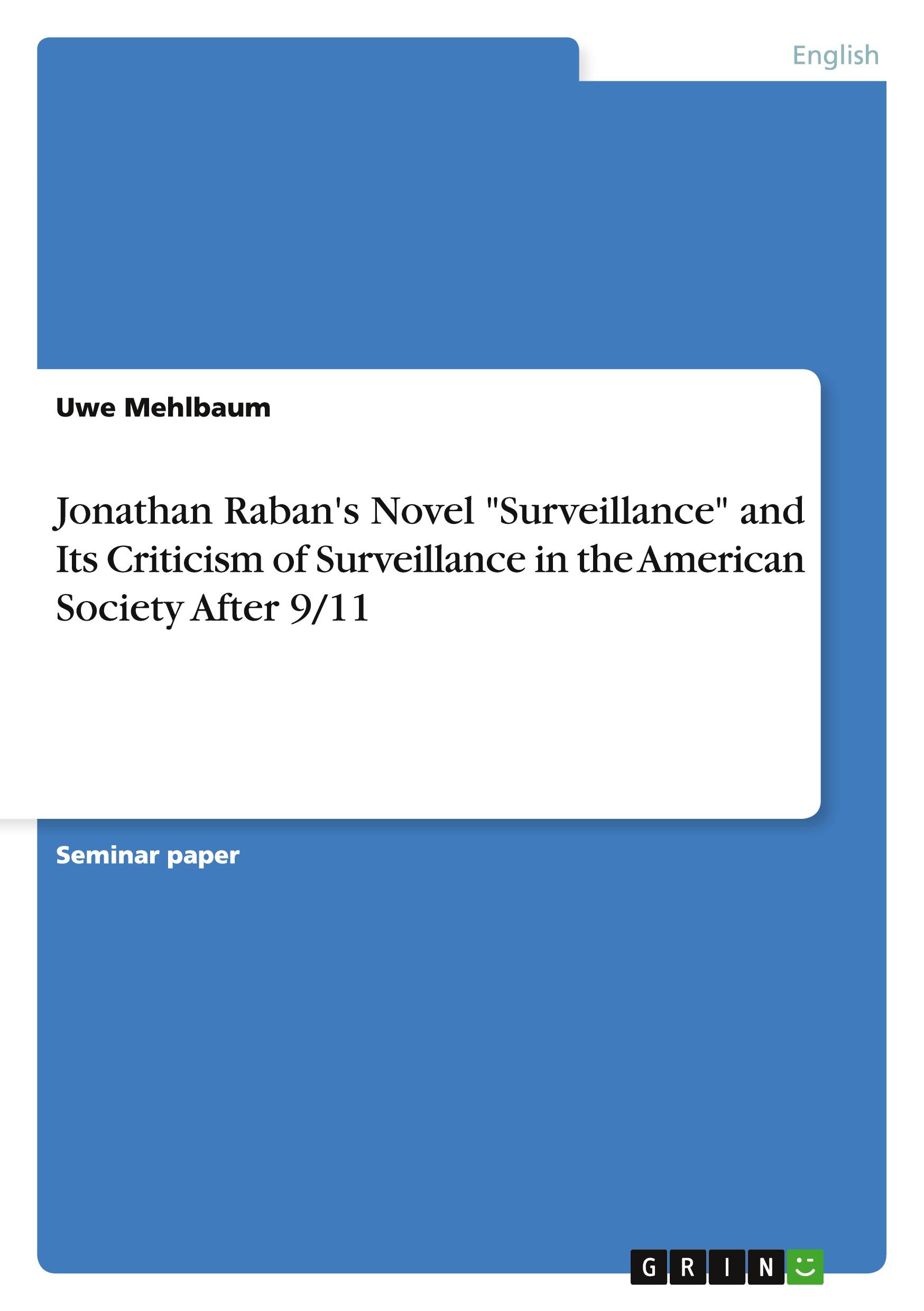 English

Uwe Mehlbaum

Jonathan Raban's Novel "Surveillance" and Its Criticism of Surveillance in the American Society After 9/11

Seminar paper

GRIN